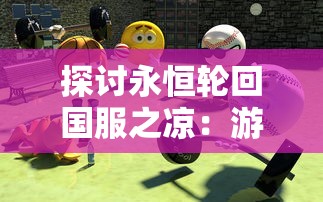 探讨永恒轮回国服之凉：游